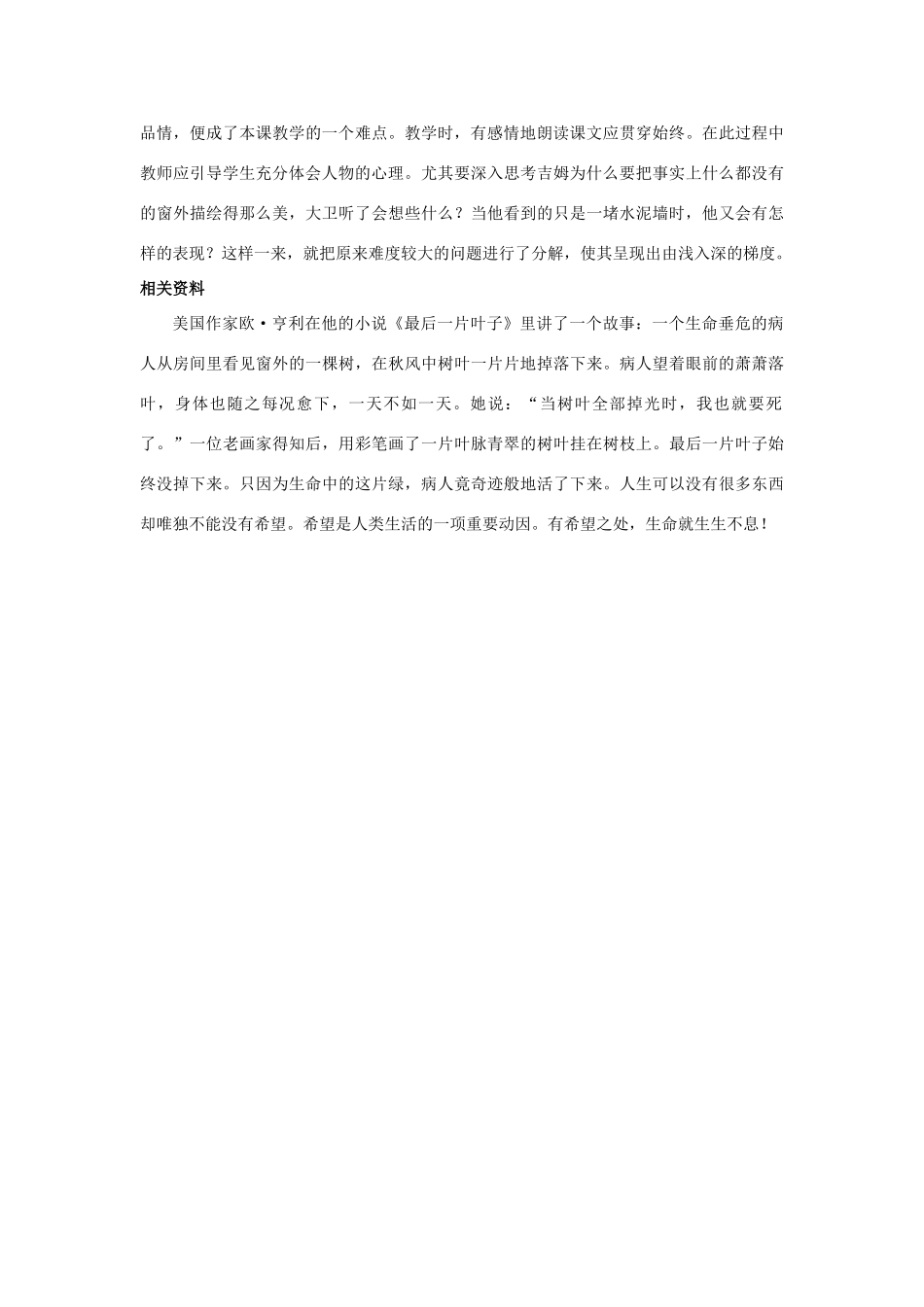 品情，便成了本课教学的一个难点。教学时，有感情地朗读课文应贯穿始终。在此过程中教师应引导学生充分体会人物的心理。尤其要深入思考吉姆为什么要把事实上什么都没有的窗外描绘得那么美，大卫听了会想些什么？当他看到的只是一堵水泥墙时，他又会有怎样的表现？这样一来，就把原来难度较大的问题进行了分解，使其呈现出由浅入深的梯度。

相关资料

美国作家欧·亨利在他的小说《最后一片叶子》里讲了一个故事：一个生命垂危的病人从房间里看见窗外的一棵树，在秋风中树叶一片片地掉落下来。病人望着眼前的萧萧落叶，身体也随之每况愈下，一天不如一天。她说：“当树叶全部掉光时，我也就要死了。”一位老画家得知后，用彩笔画了一片叶脉青翠的树叶挂在树枝上。最后一片叶子始终没掉下来。只因为生命中的这片绿，病人竟奇迹般地活了下来。人生可以没有很多东西却唯独不能没有希望。希望是人类生活的一项重要动因。有希望之处，生命就生生不息！